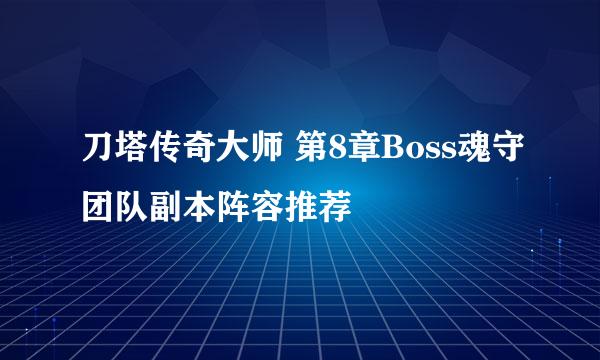 刀塔传奇大师 第8章Boss魂守团队副本阵容推荐